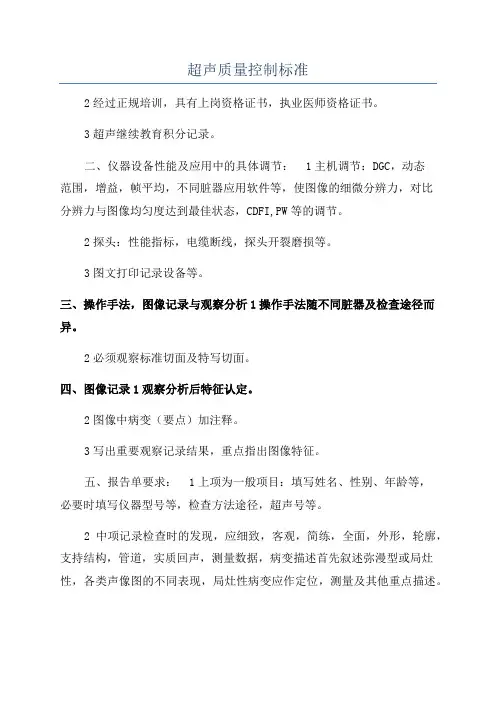 超声质量控制标准

2 经过正规培训，具有上岗资格证书，执业医师资格证书。

3 超声继续教育积分记录。

二、仪器设备性能及应用中的具体调节： 1 主机调节：DGC，动态范围，增益，帧平均，不同脏器应用软件等，使图像的细微分辨力，对比分辨力与图像均匀度达到最佳状态，CDFI,PW 等的调节。

2 探头：性能指标，电缆断线，探头开裂磨损等。

3 图文打印记录设备等。

三、操作手法，图像记录与观察分析 1 操作手法随不同脏器及检查途径而异。

2 必须观察标准切面及特写切面。

四、图像记录 1 观察分析后特征认定。

2 图像中病变（要点）加注释。

3 写出重要观察记录结果，重点指出图像特征。

五、报告单要求： 1 上项为一般项目：填写姓名、性别、年龄等，必要时填写仪器型号等，检查方法途径，超声号等。

2 中项记录检查时的发现，应细致，客观，简练，全面，外形，轮廓，支持结构，管道，实质回声，测量数据，病变描述首先叙述弥漫型或局灶性，各类声像图的不同表现，局灶性病变应作定位，测量及其他重点描述。